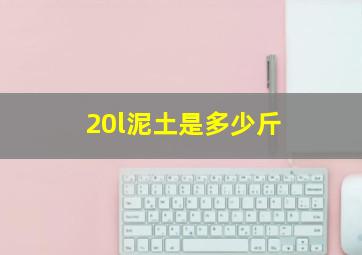 20l泥土是多少斤